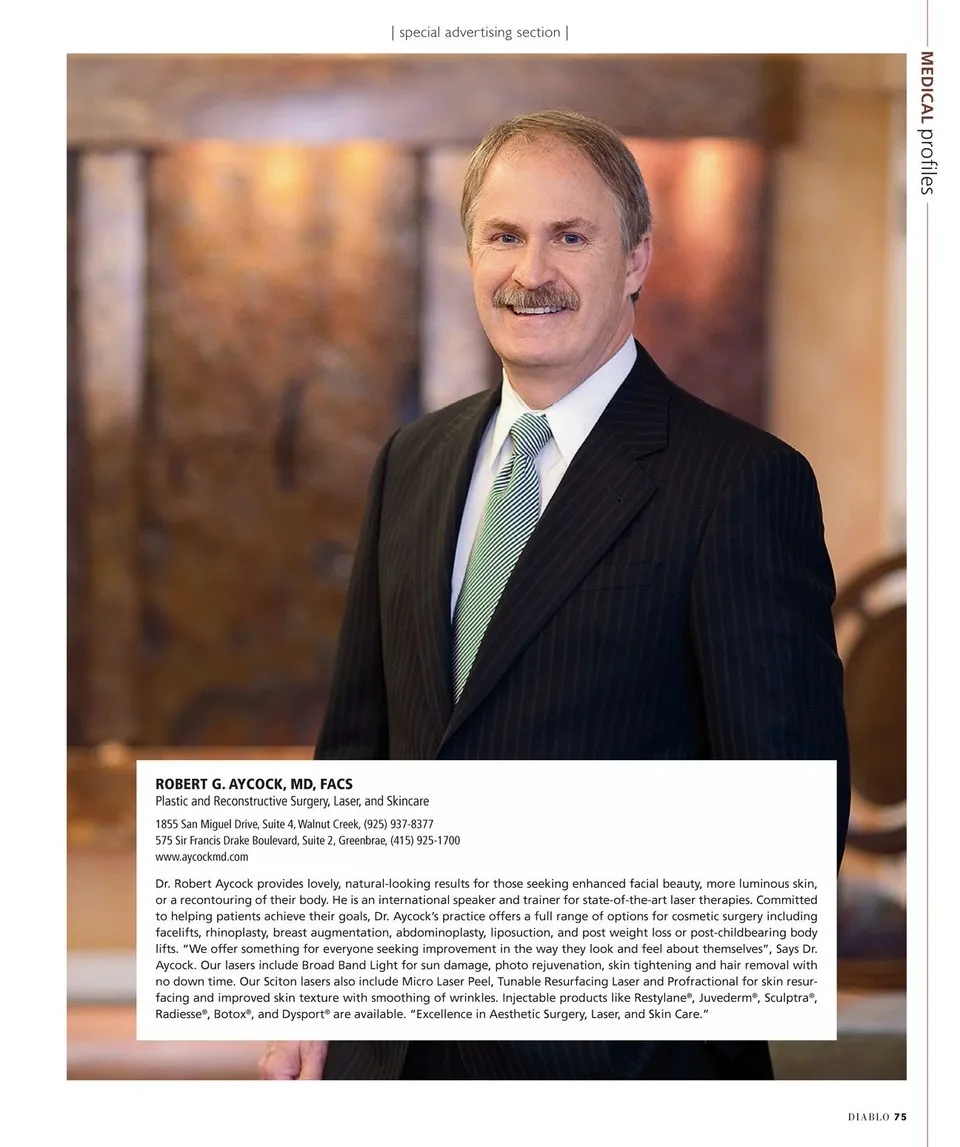 | special advertising section |

MEDICAL profiles

ROBERT G. AYCOCK, MD, FACS
Plastic and Reconstructive Surgery, Laser, and Skincare

1855 San Miguel Drive, Suite 4, Walnut Creek, (925) 937-8377
575 Sir Francis Drake Boulevard, Suite 2, Greenbrae, (415) 925-1700
www.aycockmd.com

Dr. Robert Aycock provides lovely, natural-looking results for those seeking enhanced facial beauty, more luminous skin, or a recontouring of their body. He is an international speaker and trainer for state-of-the-art laser therapies. Committed to helping patients achieve their goals, Dr. Aycock's practice offers a full range of options for cosmetic surgery including facelifts, rhinoplasty, breast augmentation, abdominoplasty, liposuction, and post weight loss or post-childbearing body lifts. "We offer something for everyone seeking improvement in the way they look and feel about themselves", Says Dr. Aycock. Our lasers include Broad Band Light for sun damage, photo rejuvenation, skin tightening and hair removal with no down time. Our Sciton lasers also include Micro Laser Peel, Tunable Resurfacing Laser and Profractional for skin resurfacing and improved skin texture with smoothing of wrinkles. Injectable products like Restylane®, Juvederm®, Sculptra®, Radiesse®, Botox®, and Dysport® are available. "Excellence in Aesthetic Surgery, Laser, and Skin Care."

DIABLO 75